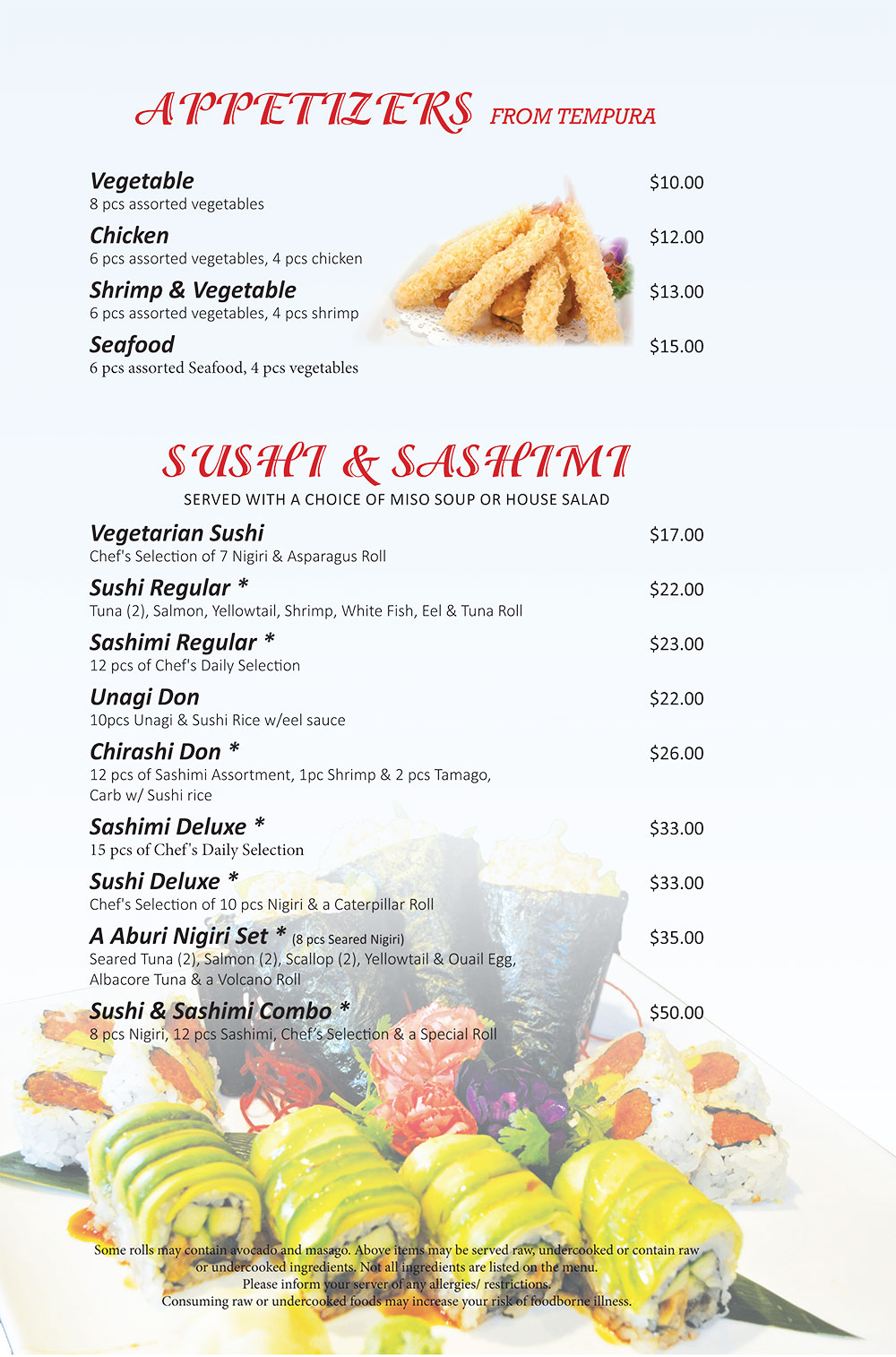 APPETIZERS FROM TEMPURA

Vegetable $10.00
8 pcs assorted vegetables

Chicken $12.00
6 pcs assorted vegetables, 4 pcs chicken

Shrimp & Vegetable $13.00
6 pcs assorted vegetables, 4 pcs shrimp

Seafood $15.00
6 pcs assorted Seafood, 4 pcs vegetables

SUSHI & SASHIMI
SERVED WITH A CHOICE OF MISO SOUP OR HOUSE SALAD

Vegetarian Sushi $17.00
Chef's Selection of 7 Nigiri & Asparagus Roll

Sushi Regular * $22.00
Tuna (2), Salmon, Yellowtail, Shrimp, White Fish, Eel & Tuna Roll

Sashimi Regular * $23.00
12 pcs of Chef's Daily Selection

Unagi Don $22.00
10pcs Unagi & Sushi Rice w/eel sauce

Chirashi Don * $26.00
12 pcs of Sashimi Assortment, 1pc Shrimp & 2 pcs Tamago, Carb w/ Sushi rice

Sashimi Deluxe * $33.00
15 pcs of Chef's Daily Selection

Sushi Deluxe * $33.00
Chef's Selection of 10 pcs Nigiri & a Caterpillar Roll

A Aburi Nigiri Set * (8 pcs Seared Nigiri) $35.00
Seared Tuna (2), Salmon (2), Scallop (2), Yellowtail & Ouail Egg, Albacore Tuna & a Volcano Roll

Sushi & Sashimi Combo * $50.00
8 pcs Nigiri, 12 pcs Sashimi, Chef's Selection & a Special Roll

Some rolls may contain avocado and masago. Above items may be served raw, undercooked or contain raw or undercooked ingredients. Not all ingredients are listed on the menu.
Please inform your server of any allergies/ restrictions.
Consuming raw or undercooked foods may increase your risk of foodborne illness.